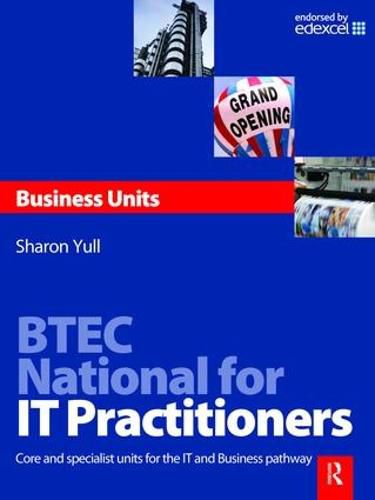 endorsed by
edexcel

GRAND OPENING

Business Units

Sharon Yull

BTEC National for IT Practitioners

Core and specialist units for the IT and Business pathway

R